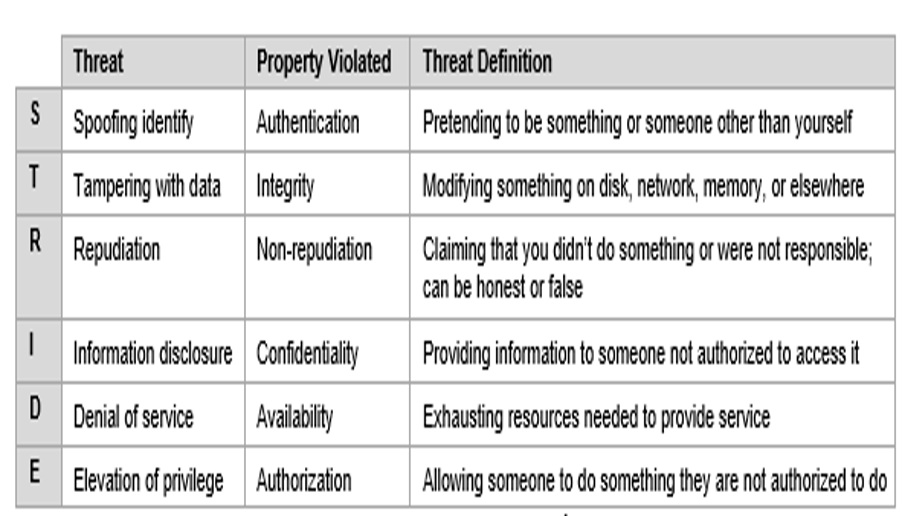 | | Threat | Property Violated | Threat Definition |
|---|---|---|---|
| S | Spoofing identify | Authentication | Pretending to be something or someone other than yourself |
| T | Tampering with data | Integrity | Modifying something on disk, network, memory, or elsewhere |
| R | Repudiation | Non-repudiation | Claiming that you didn't do something or were not responsible; can be honest or false |
| I | Information disclosure | Confidentiality | Providing information to someone not authorized to access it |
| D | Denial of service | Availability | Exhausting resources needed to provide service |
| E | Elevation of privilege | Authorization | Allowing someone to do something they are not authorized to do |